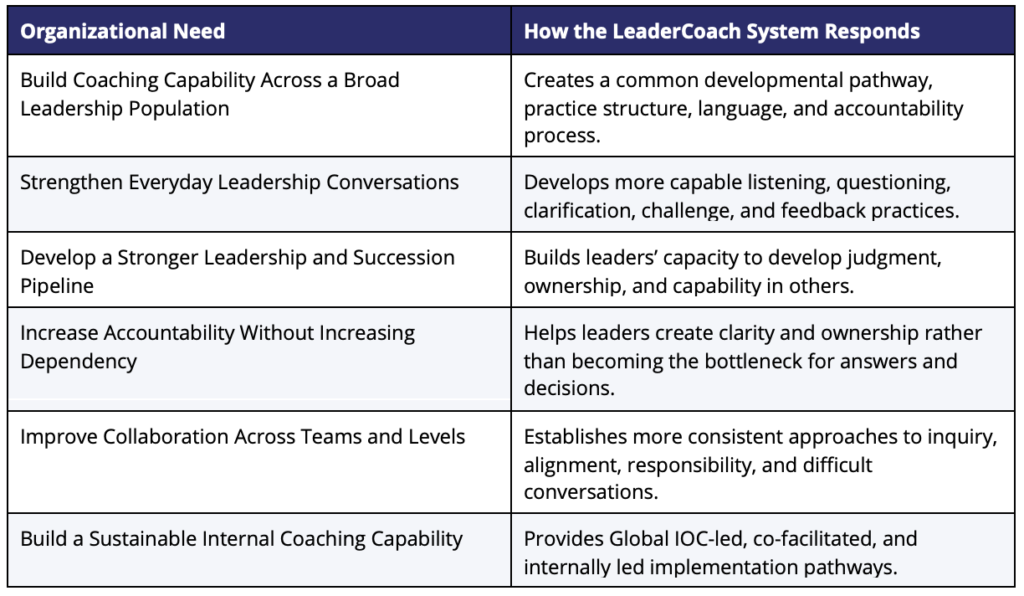 | Organizational Need | How the LeaderCoach System Responds |
|---|---|
| Build Coaching Capability Across a Broad Leadership Population | Creates a common developmental pathway, practice structure, language, and accountability process. |
| Strengthen Everyday Leadership Conversations | Develops more capable listening, questioning, clarification, challenge, and feedback practices. |
| Develop a Stronger Leadership and Succession Pipeline | Builds leaders' capacity to develop judgment, ownership, and capability in others. |
| Increase Accountability Without Increasing Dependency | Helps leaders create clarity and ownership rather than becoming the bottleneck for answers and decisions. |
| Improve Collaboration Across Teams and Levels | Establishes more consistent approaches to inquiry, alignment, responsibility, and difficult conversations. |
| Build a Sustainable Internal Coaching Capability | Provides Global IOC-led, co-facilitated, and internally led implementation pathways. |